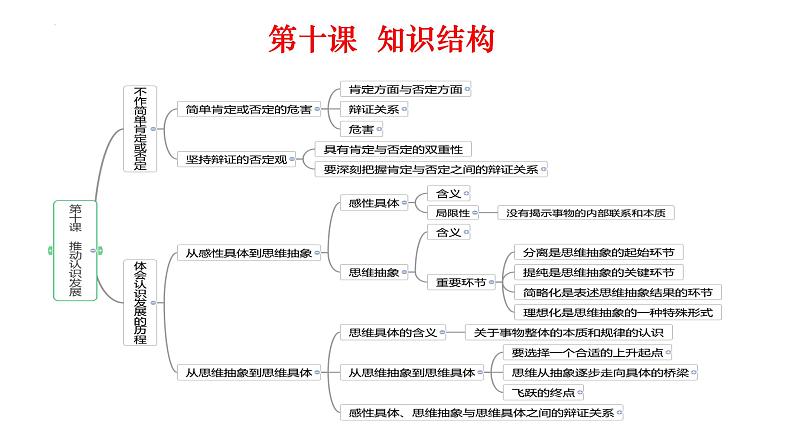 第十课 知识结构

第十课 推动认识发展

不作简单肯定或否定

简单肯定或否定的危害

肯定方面与否定方面

辩证关系

危害

坚持辩证的否定观

具有肯定与否定的双重性

要深刻把握肯定与否定之间的辩证关系

体会认识发展的历程

从感性具体到思维抽象

感性具体

含义

局限性

没有揭示事物的内部联系和本质

思维抽象

含义

重要环节

分离是思维抽象的起始环节

提纯是思维抽象的关键环节

简略化是表述思维抽象结果的环节

理想化是思维抽象的一种特殊形式

从思维抽象到思维具体

思维具体的含义

关于事物整体的本质和规律的认识

从思维抽象到思维具体

要选择一个合适的上升起点

思维从抽象逐步走向具体的桥梁

飞跃的终点

感性具体、思维抽象与思维具体之间的辩证关系